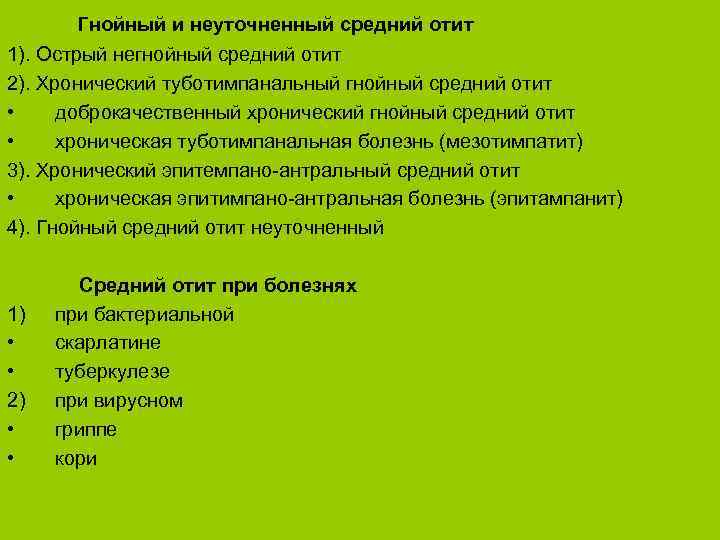 Гнойный и неуточненный средний отит

1). Острый негнойный средний отит

2). Хронический туботимпанальный гнойный средний отит

• доброкачественный хронический гнойный средний отит

• хроническая туботимпанальная болезнь (мезотимпатит)

3). Хронический эпитемпано-антральный средний отит

• хроническая эпитимпано-антральная болезнь (эпитампанит)

4). Гнойный средний отит неуточненный

Средний отит при болезнях

1) при бактериальной

• скарлатине

• туберкулезе

2) при вирусном

• гриппе

• кори